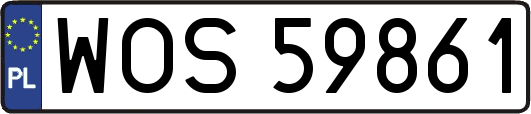 PL

WOS 59861